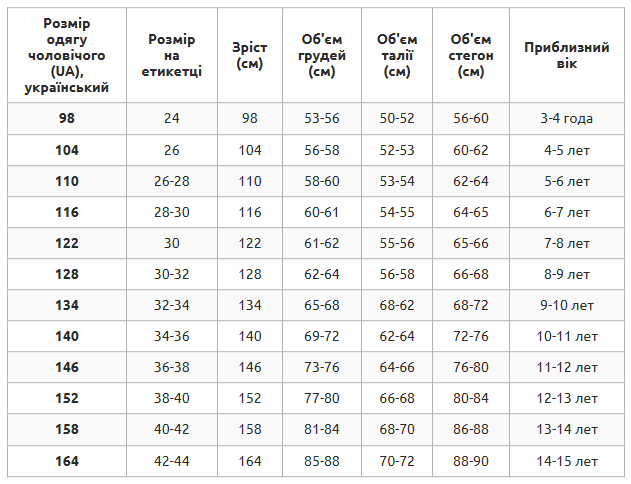 | Розмір одягу чоловічого (UA), український | Розмір на етикетці | Зріст (см) | Об'єм грудей (см) | Об'єм талії (см) | Об'єм стегон (см) | Приблизний вік |
|---|---|---|---|---|---|---|
| 98 | 24 | 98 | 53-56 | 50-52 | 56-60 | 3-4 года |
| 104 | 26 | 104 | 56-58 | 52-53 | 60-62 | 4-5 лет |
| 110 | 26-28 | 110 | 58-60 | 53-54 | 62-64 | 5-6 лет |
| 116 | 28-30 | 116 | 60-61 | 54-55 | 64-65 | 6-7 лет |
| 122 | 30 | 122 | 61-62 | 55-56 | 65-66 | 7-8 лет |
| 128 | 30-32 | 128 | 62-64 | 56-58 | 66-68 | 8-9 лет |
| 134 | 32-34 | 134 | 65-68 | 68-62 | 68-72 | 9-10 лет |
| 140 | 34-36 | 140 | 69-72 | 62-64 | 72-76 | 10-11 лет |
| 146 | 36-38 | 146 | 73-76 | 64-66 | 76-80 | 11-12 лет |
| 152 | 38-40 | 152 | 77-80 | 66-68 | 80-84 | 12-13 лет |
| 158 | 40-42 | 158 | 81-84 | 68-70 | 86-88 | 13-14 лет |
| 164 | 42-44 | 164 | 85-88 | 70-72 | 88-90 | 14-15 лет |